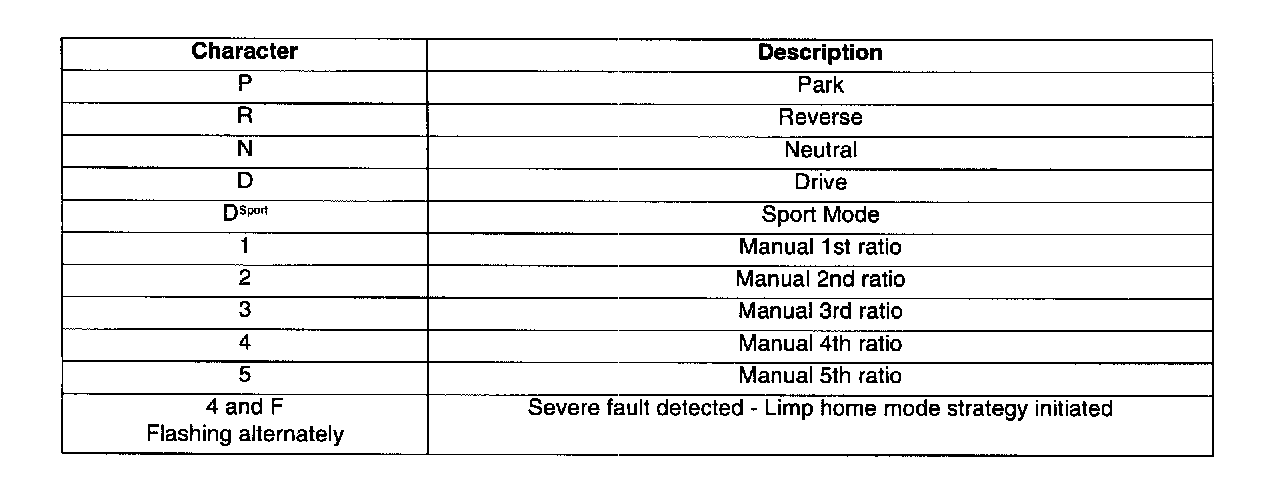 | Character | Description |
|---|---|
| P | Park |
| R | Reverse |
| N | Neutral |
| D | Drive |
| D$^{Sport}$ | Sport Mode |
| 1 | Manual 1st ratio |
| 2 | Manual 2nd ratio |
| 3 | Manual 3rd ratio |
| 4 | Manual 4th ratio |
| 5 | Manual 5th ratio |
| 4 and F Flashing alternately | Severe fault detected - Limp home mode strategy initiated |